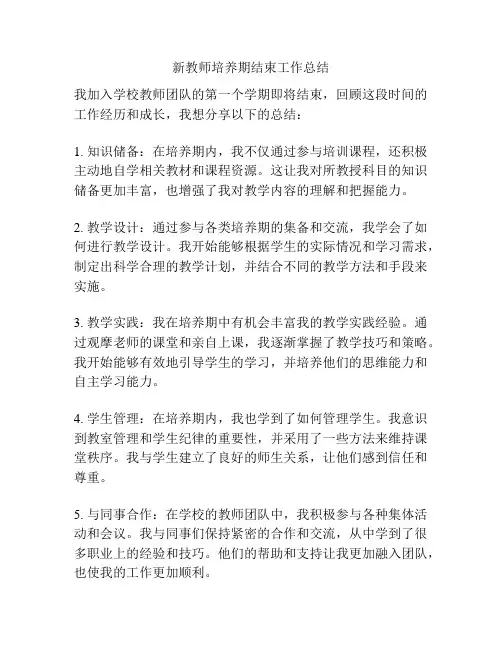 新教师培养期结束工作总结

我加入学校教师团队的第一个学期即将结束，回顾这段时间的工作经历和成长，我想分享以下的总结：

1. 知识储备：在培养期内，我不仅通过参与培训课程，还积极主动地自学相关教材和课程资源。这让我对所教授科目的知识储备更加丰富，也增强了我对教学内容的理解和把握能力。

2. 教学设计：通过参与各类培养期的集备和交流，我学会了如何进行教学设计。我开始能够根据学生的实际情况和学习需求，制定出科学合理的教学计划，并结合不同的教学方法和手段来实施。

3. 教学实践：我在培养期中有机会丰富我的教学实践经验。通过观摩老师的课堂和亲自上课，我逐渐掌握了教学技巧和策略。我开始能够有效地引导学生的学习，并培养他们的思维能力和自主学习能力。

4. 学生管理：在培养期内，我也学到了如何管理学生。我意识到教室管理和学生纪律的重要性，并采用了一些方法来维持课堂秩序。我与学生建立了良好的师生关系，让他们感到信任和尊重。

5. 与同事合作：在学校的教师团队中，我积极参与各种集体活动和会议。我与同事们保持紧密的合作和交流，从中学到了很多职业上的经验和技巧。他们的帮助和支持让我更加融入团队，也使我的工作更加顺利。